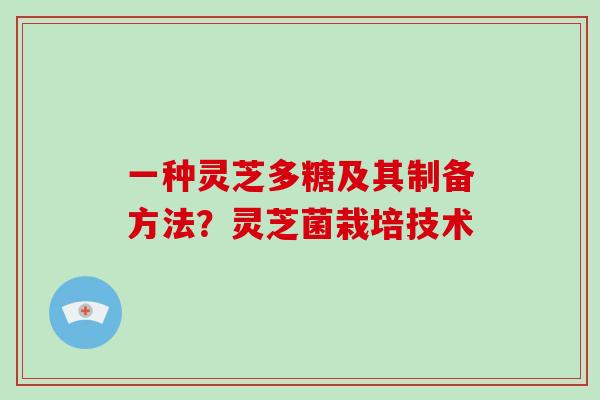 一种灵芝多糖及其制备方法？灵芝菌栽培技术